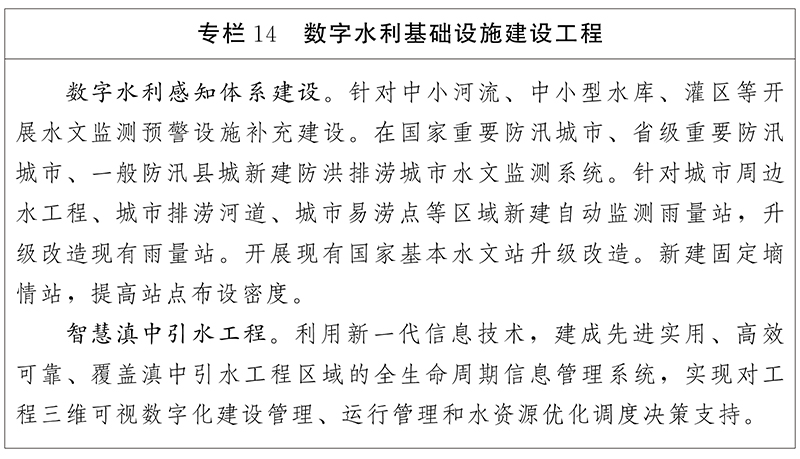 专栏 14　数字水利基础设施建设工程

数字水利感知体系建设。针对中小河流、中小型水库、灌区等开展水文监测预警设施补充建设。在国家重要防汛城市、省级重要防汛城市、一般防汛县城新建防洪排涝城市水文监测系统。针对城市周边水工程、城市排涝河道、城市易涝点等区域新建自动监测雨量站，升级改造现有雨量站。开展现有国家基本水文站升级改造。新建固定墒情站，提高站点布设密度。

智慧滇中引水工程。利用新一代信息技术，建成先进实用、高效可靠、覆盖滇中引水工程区域的全生命周期信息管理系统，实现对工程三维可视数字化建设管理、运行管理和水资源优化调度决策支持。